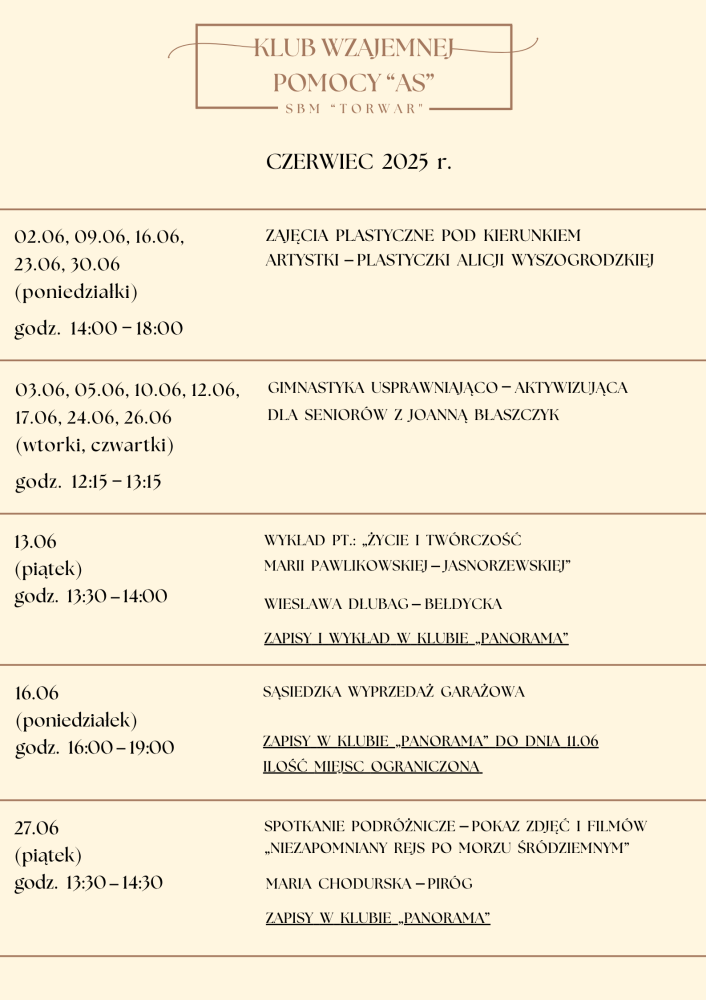 KLUB WZAJEMNEJ POMOCY "AS"
SBM "TORWAR"

CZERWIEC 2025 r.

| | |
|---|---|
| 02.06, 09.06, 16.06, 23.06, 30.06 (poniedziałki) godz. 14:00 – 18:00 | ZAJĘCIA PLASTYCZNE POD KIERUNKIEM ARTYSTKI – PLASTYCZKI ALICJI WYSZOGRODZKIEJ |
| 03.06, 05.06, 10.06, 12.06, 17.06, 24.06, 26.06 (wtorki, czwartki) godz. 12:15 – 13:15 | GIMNASTYKA USPRAWNIAJĄCO – AKTYWIZUJĄCA DLA SENIORÓW Z JOANNĄ BŁASZCZYK |
| 13.06 (piątek) godz. 13:30 – 14:00 | WYKŁAD PT.: „ŻYCIE I TWÓRCZOŚĆ MARII PAWLIKOWSKIEJ – JASNORZEWSKIEJ" WIESŁAWA DŁUBAG – BEŁDYCKA ZAPISY I WYKŁAD W KLUBIE „PANORAMA" |
| 16.06 (poniedziałek) godz. 16:00 – 19:00 | SĄSIEDZKA WYPRZEDAŻ GARAŻOWA ZAPISY W KLUBIE „PANORAMA" DO DNIA 11.06 ILOŚĆ MIEJSC OGRANICZONA |
| 27.06 (piątek) godz. 13:30 – 14:30 | SPOTKANIE PODRÓŻNICZE – POKAZ ZDJĘĆ I FILMÓW „NIEZAPOMNIANY REJS PO MORZU ŚRÓDZIEMNYM" MARIA CHODURSKA – PIRÓG ZAPISY W KLUBIE „PANORAMA" |